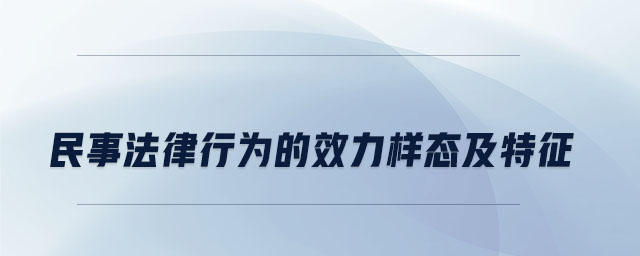 民事法律行为的效力样态及特征